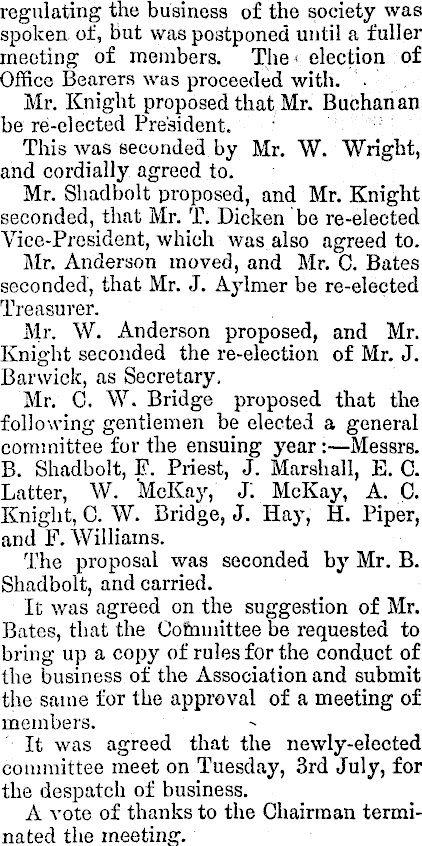 regulating the business of the society was spoken of, but was postponed until a fuller meeting of members. The election of Office Bearers was proceeded with.

Mr. Knight proposed that Mr. Buchanan be re-elected President.

This was seconded by Mr. W. Wright, and cordially agreed to.

Mr. Shadbolt proposed, and Mr. Knight seconded, that Mr. T. Dicken be re-elected Vice-President, which was also agreed to.

Mr. Anderson moved, and Mr. C. Bates seconded, that Mr. J. Aylmer be re-elected Treasurer.

Mr. W. Anderson proposed, and Mr. Knight seconded the re-election of Mr. J. Barwick, as Secretary.

Mr. C. W. Bridge proposed that the following gentlemen be elected a general committee for the ensuing year:—Messrs. B. Shadbolt, F. Priest, J. Marshall, E. C. Latter, W. McKay, J. McKay, A. C. Knight, C. W. Bridge, J. Hay, H. Piper, and F. Williams.

The proposal was seconded by Mr. B. Shadbolt, and carried.

It was agreed on the suggestion of Mr. Bates, that the Committee be requested to bring up a copy of rules for the conduct of the business of the Association and submit the same for the approval of a meeting of members.

It was agreed that the newly-elected committee meet on Tuesday, 3rd July, for the despatch of business.

A vote of thanks to the Chairman terminated the meeting.